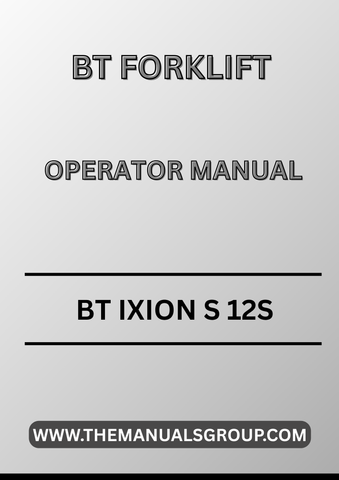 BT FORKLIFT

OPERATOR MANUAL

BT IXION S 12S

WWW.THEMANUALSGROUP.COM